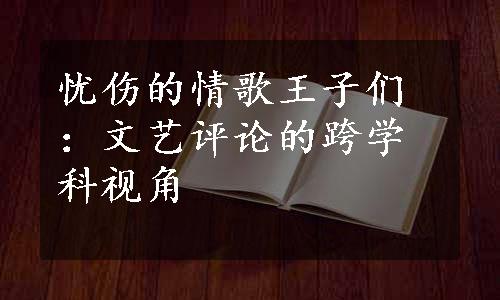 忧伤的情歌王子们：文艺评论的跨学科视角